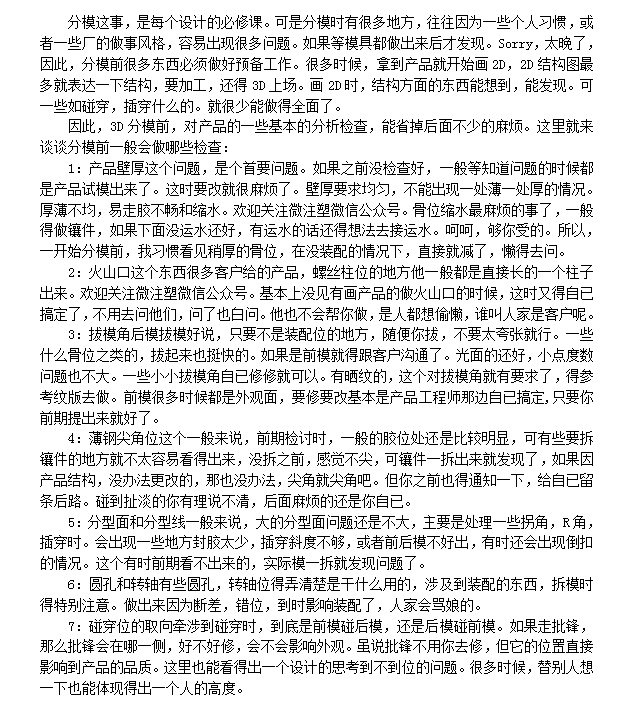 分模这事，是每个设计的必修课。可是分模时有很多地方，往往因为一些个人习惯，或者一些厂的做事风格，容易出现很多问题。如果等模具都做出来后才发现。Sorry，太晚了，因此，分模前很多东西必须做好预备工作。很多时候，拿到产品就开始画 2D，2D 结构图最多就表达一下结构，要加工，还得 3D 上场。画 2D 时，结构方面的东西能想到，能发现。可一些如碰穿，插穿什么的。就很少能做得全面了。

因此，3D 分模前，对产品的一些基本的分析检查，能省掉后面不少的麻烦。这里就来谈谈分模前一般会做哪些检查：

1：产品壁厚这个问题，是个首要问题。如果之前没检查好，一般等知道问题的时候都是产品试模出来了。这时要改就很麻烦了。壁厚要求均匀，不能出现一处薄一处厚的情况。厚薄不均，易走胶不畅和缩水。欢迎关注微注塑微信公众号。骨位缩水最麻烦的事了，一般得做镶件，如果下面没运水还好，有运水的话还得想法去接运水。呵呵，够你受的。所以，一开始分模前，我习惯看见稍厚的骨位，在没装配的情况下，直接就减了，懒得去问。

2：火山口这个东西很多客户给的产品，螺丝柱位的地方他一般都是直接长的一个柱子出来。欢迎关注微注塑微信公众号。基本上没见有画产品的做火山口的时候，这时又得自已搞定了，不用去问他们，问了也白问。他也不会帮你做，是人都想偷懒，谁叫人家是客户呢。

3：拔模角后模拔模好说，只要不是装配位的地方，随便你拔，不要太夸张就行。一些什么骨位之类的，拔起来也挺快的。如果是前模就得跟客户沟通了。光面的还好，小点度数问题也不大。一些小小拔模角自已修修就可以。有晒纹的，这个对拔模角就有要求了，得参考纹版去做。前模很多时候都是外观面，要修要改基本是产品工程师那边自已搞定，只要你前期提出来就好了。

4：薄钢尖角位这个一般来说，前期检讨时，一般的胶位处还是比较明显，可有些要拆镶件的地方就不太容易看得出来，没拆之前，感觉不尖，可镶件一拆出来就发现了，如果因产品结构，没办法更改的，那也没办法，尖角就尖角吧。但你之前也得通知一下，给自已留条后路。碰到扯淡的你有理说不清，后面麻烦的还是你自已。

5：分型面和分型线一般来说，大的分型面问题还是不大，主要是处理一些拐角，R 角，插穿时。会出现一些地方封胶太少，插穿斜度不够，或者前后模不好出，有时还会出现倒扣的情况。这个有时前期看不出来的，实际模一拆就发现问题了。

6：圆孔和转轴有些圆孔，转轴位得弄清楚是干什么用的，涉及到装配的东西，拆模时得特别注意。做出来因为断差，错位，到时影响装配了，人家会骂娘的。

7：碰穿位的取向牵涉到碰穿时，到底是前模碰后模，还是后模碰前模。如果走批锋，那么批锋会在哪一侧，好不好修，会不会影响外观。虽说批锋不用你去修，但它的位置直接影响到产品的品质。这里也能看得出一个设计的思考到不到位的问题。很多时候，替别人想一下也能体现得出一个人的高度。